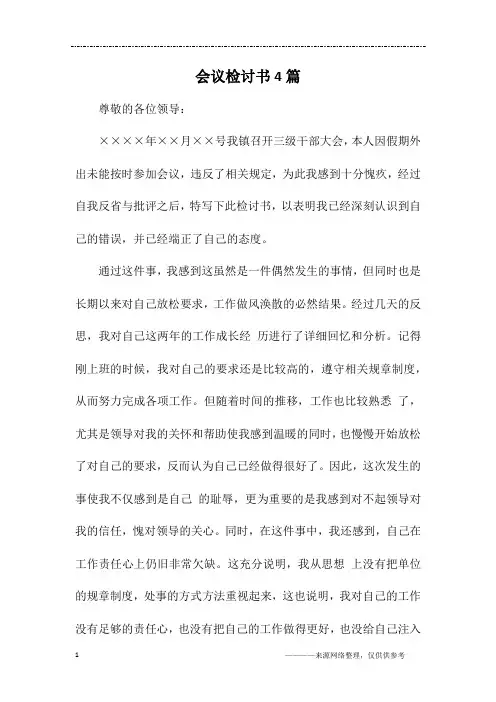 会议检讨书4篇

尊敬的各位领导：

××××年××月××号我镇召开三级干部大会，本人因假期外出未能按时参加会议，违反了相关规定，为此我感到十分愧疚，经过自我反省与批评之后，特写下此检讨书，以表明我已经深刻认识到自己的错误，并已经端正了自己的态度。

通过这件事，我感到这虽然是一件偶然发生的事情，但同时也是长期以来对自己放松要求，工作做风涣散的必然结果。经过几天的反思，我对自己这两年的工作成长经 历进行了详细回忆和分析。记得刚上班的时候，我对自己的要求还是比较高的，遵守相关规章制度，从而努力完成各项工作。但随着时间的推移，工作也比较熟悉 了，尤其是领导对我的关怀和帮助使我感到温暖的同时，也慢慢开始放松了对自己的要求，反而认为自己已经做得很好了。因此，这次发生的事使我不仅感到是自己 的耻辱，更为重要的是我感到对不起领导对我的信任，愧对领导的关心。同时，在这件事中，我还感到，自己在工作责任心上仍旧非常欠缺。这充分说明，我从思想 上没有把单位的规章制度，处事的方式方法重视起来，这也说明，我对自己的工作没有足够的责任心，也没有把自己的工作做得更好，也没给自己注入

1　　　　————来源网络整理，仅供供参考